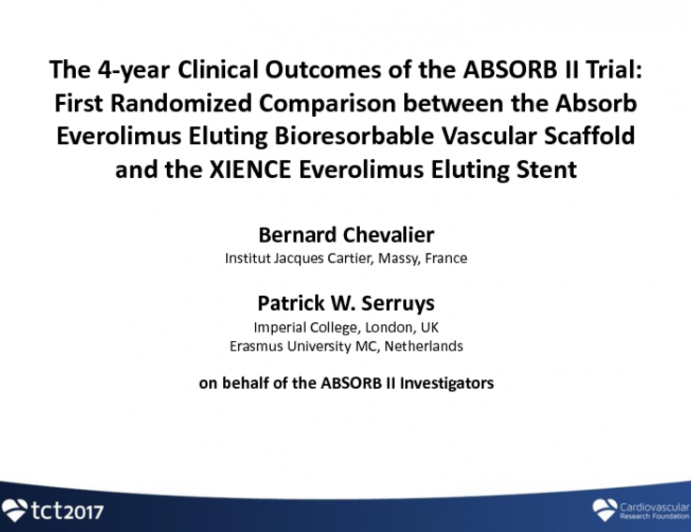 The 4-year Clinical Outcomes of the ABSORB II Trial: First Randomized Comparison between the Absorb Everolimus Eluting Bioresorbable Vascular Scaffold and the XIENCE Everolimus Eluting Stent

Bernard Chevalier
Institut Jacques Cartier, Massy, France

Patrick W. Serruys
Imperial College, London, UK
Erasmus University MC, Netherlands

on behalf of the ABSORB II Investigators

tct2017

Cardiovascular Research Foundation